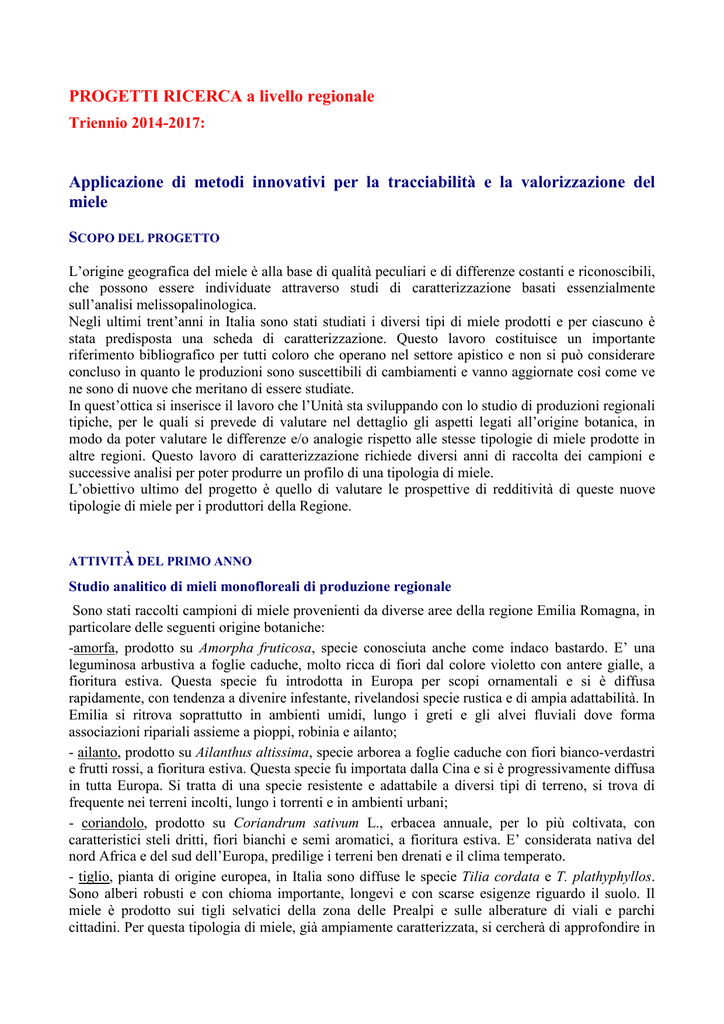 PROGETTI RICERCA a livello regionale

Triennio 2014-2017:

Applicazione di metodi innovativi per la tracciabilità e la valorizzazione del miele

SCOPO DEL PROGETTO

L'origine geografica del miele è alla base di qualità peculiari e di differenze costanti e riconoscibili, che possono essere individuate attraverso studi di caratterizzazione basati essenzialmente sull'analisi melissopalinologica.
Negli ultimi trent'anni in Italia sono stati studiati i diversi tipi di miele prodotti e per ciascuno è stata predisposta una scheda di caratterizzazione. Questo lavoro costituisce un importante riferimento bibliografico per tutti coloro che operano nel settore apistico e non si può considerare concluso in quanto le produzioni sono suscettibili di cambiamenti e vanno aggiornate così come ve ne sono di nuove che meritano di essere studiate.
In quest'ottica si inserisce il lavoro che l'Unità sta sviluppando con lo studio di produzioni regionali tipiche, per le quali si prevede di valutare nel dettaglio gli aspetti legati all'origine botanica, in modo da poter valutare le differenze e/o analogie rispetto alle stesse tipologie di miele prodotte in altre regioni. Questo lavoro di caratterizzazione richiede diversi anni di raccolta dei campioni e successive analisi per poter produrre un profilo di una tipologia di miele.
L'obiettivo ultimo del progetto è quello di valutare le prospettive di redditività di queste nuove tipologie di miele per i produttori della Regione.

ATTIVITÀ DEL PRIMO ANNO

Studio analitico di mieli monofloreali di produzione regionale

Sono stati raccolti campioni di miele provenienti da diverse aree della regione Emilia Romagna, in particolare delle seguenti origine botaniche:
-amorfa, prodotto su Amorpha fruticosa, specie conosciuta anche come indaco bastardo. E' una leguminosa arbustiva a foglie caduche, molto ricca di fiori dal colore violetto con antere gialle, a fioritura estiva. Questa specie fu introdotta in Europa per scopi ornamentali e si è diffusa rapidamente, con tendenza a divenire infestante, rivelandosi specie rustica e di ampia adattabilità. In Emilia si ritrova soprattutto in ambienti umidi, lungo i greti e gli alvei fluviali dove forma associazioni ripariali assieme a pioppi, robinia e ailanto;
- ailanto, prodotto su Ailanthus altissima, specie arborea a foglie caduche con fiori bianco-verdastri e frutti rossi, a fioritura estiva. Questa specie fu importata dalla Cina e si è progressivamente diffusa in tutta Europa. Si tratta di una specie resistente e adattabile a diversi tipi di terreno, si trova di frequente nei terreni incolti, lungo i torrenti e in ambienti urbani;
- coriandolo, prodotto su Coriandrum sativum L., erbacea annuale, per lo più coltivata, con caratteristici steli dritti, fiori bianchi e semi aromatici, a fioritura estiva. E' considerata nativa del nord Africa e del sud dell'Europa, predilige i terreni ben drenati e il clima temperato.
- tiglio, pianta di origine europea, in Italia sono diffuse le specie Tilia cordata e T. plathyphyllos. Sono alberi robusti e con chioma importante, longevi e con scarse esigenze riguardo il suolo. Il miele è prodotto sui tigli selvatici della zona delle Prealpi e sulle alberature di viali e parchi cittadini. Per questa tipologia di miele, già ampiamente caratterizzata, si cercherà di approfondire in